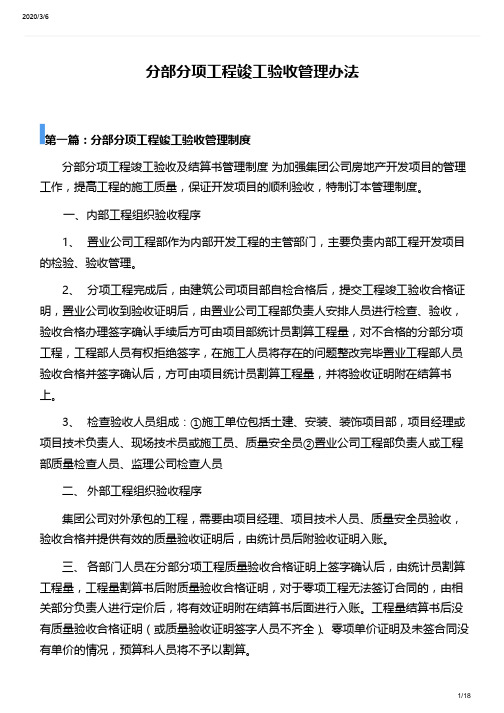 2020/3/6

分部分项工程竣工验收管理办法

第一篇：分部分项工程竣工验收管理制度

分部分项工程竣工验收及结算书管理制度 为加强集团公司房地产开发项目的管理工作，提高工程的施工质量，保证开发项目的顺利验收，特制订本管理制度。

一、内部工程组织验收程序

1、 置业公司工程部作为内部开发工程的主管部门，主要负责内部工程开发项目的检验、验收管理。

2、 分项工程完成后，由建筑公司项目部自检合格后，提交工程竣工验收合格证明，置业公司收到验收证明后，由置业公司工程部负责人安排人员进行检查、验收，验收合格办理签字确认手续后方可由项目部统计员割算工程量，对不合格的分部分项工程，工程部人员有权拒绝签字，在施工人员将存在的问题整改完毕置业工程部人员验收合格并签字确认后，方可由项目统计员割算工程量，并将验收证明附在结算书上。

3、 检查验收人员组成：①施工单位包括土建、安装、装饰项目部，项目经理或项目技术负责人、现场技术员或施工员、质量安全员②置业公司工程部负责人或工程部质量检查人员、监理公司检查人员

二、外部工程组织验收程序

集团公司对外承包的工程，需要由项目经理、项目技术人员、质量安全员验收，验收合格并提供有效的质量验收证明后，由统计员后附验收证明入账。

三、各部门人员在分部分项工程质量验收合格证明上签字确认后，由统计员割算工程量，工程量割算书后附质量验收合格证明，对于零项工程无法签订合同的，由相关部分负责人进行定价后，将有效证明附在结算书后面进行入账。工程量结算书后没有质量验收合格证明（或质量验收证明签字人员不齐全）、零项单价证明及未签合同没有单价的情况，预算科人员将不予以割算。

1/18